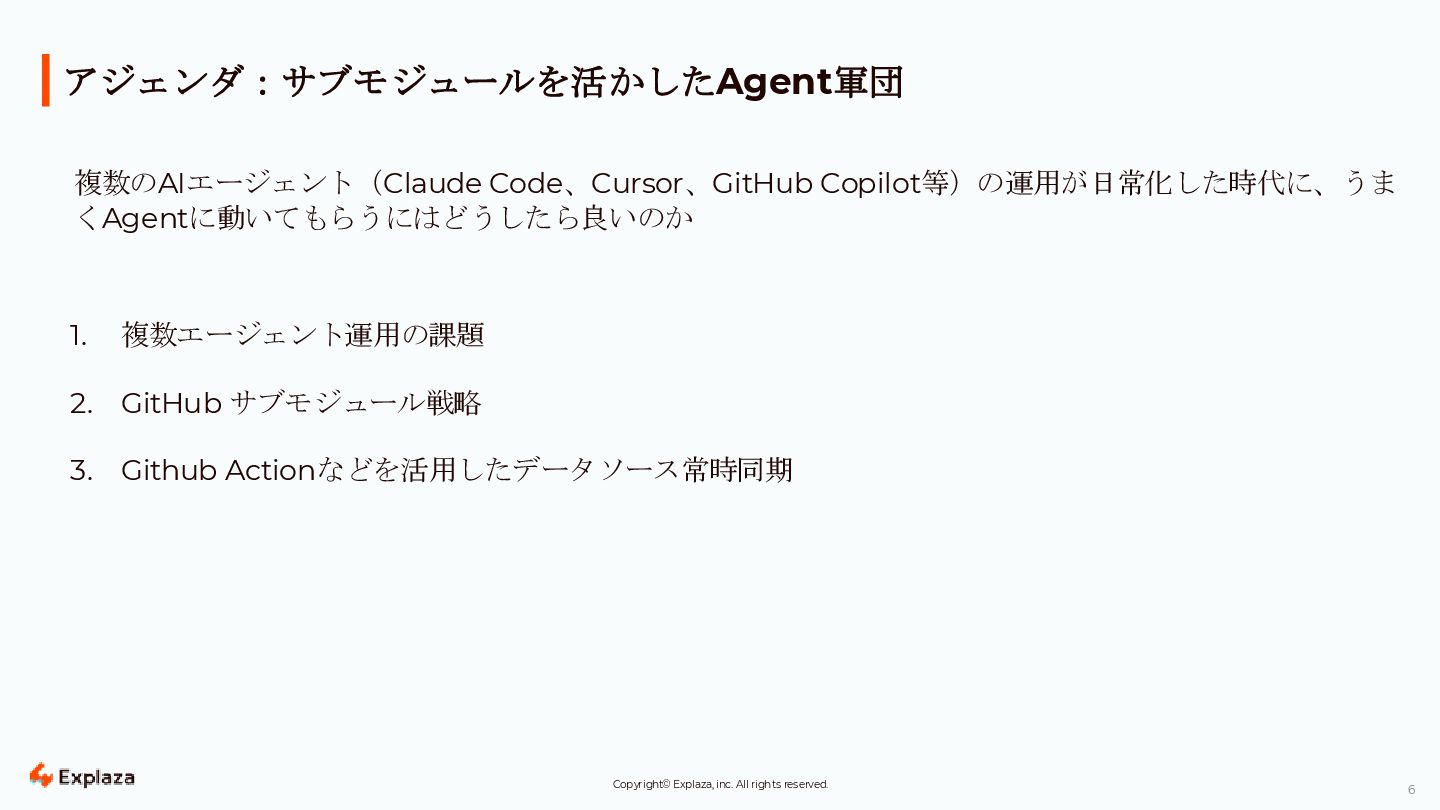 アジェンダ：サブモジュールを活かしたAgent軍団

複数のAIエージェント（Claude Code、Cursor、GitHub Copilot等）の運用が日常化した時代に、うまくAgentに動いてもらうにはどうしたら良いのか

1. 複数エージェント運用の課題

2. GitHub サブモジュール戦略

3. Github Actionなどを活用したデータソース常時同期

Explaza

Copyright© Explaza, inc. All rights reserved.

6